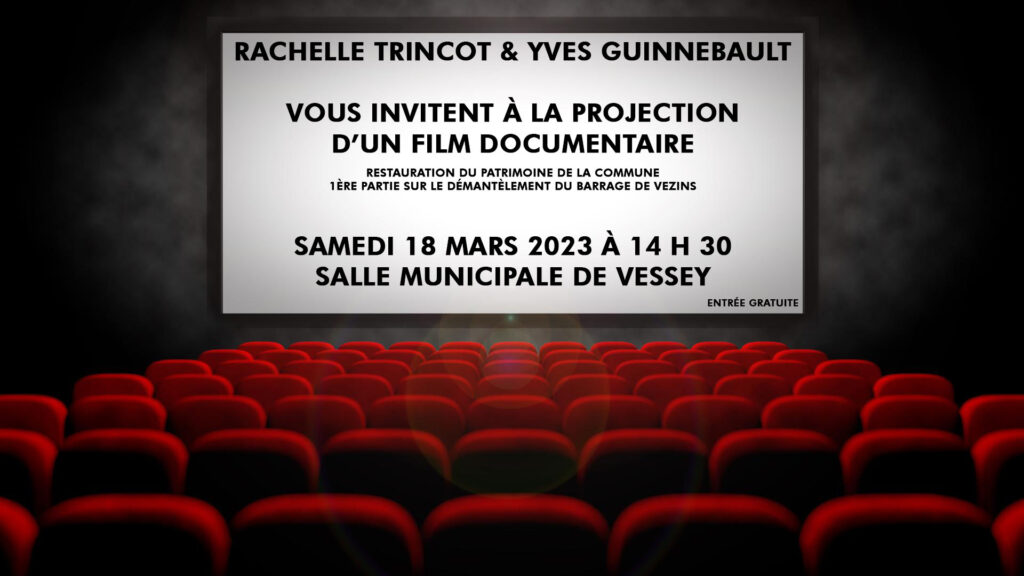 RACHELLE TRINCOT & YVES GUINNEBAULT

VOUS INVITENT À LA PROJECTION D'UN FILM DOCUMENTAIRE

RESTAURATION DU PATRIMOINE DE LA COMMUNE
1ÈRE PARTIE SUR LE DÉMANTÈLEMENT DU BARRAGE DE VEZINS

SAMEDI 18 MARS 2023 À 14 H 30
SALLE MUNICIPALE DE VESSEY

ENTRÉE GRATUITE